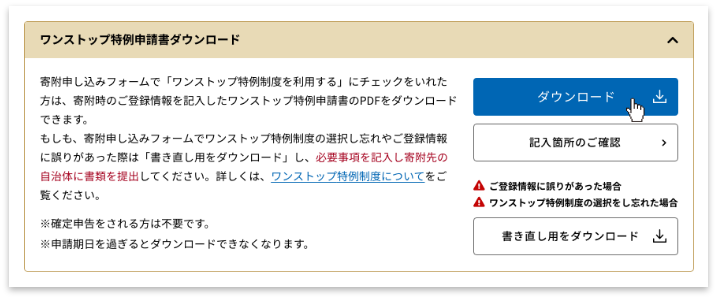 ワンストップ特例申請書ダウンロード

寄附申し込みフォームで「ワンストップ特例制度を利用する」にチェックをいれた方は、寄附時のご登録情報を記入したワンストップ特例申請書のPDFをダウンロードできます。
もしも、寄附申し込みフォームでワンストップ特例制度の選択し忘れやご登録情報に誤りがあった際は「書き直し用をダウンロード」し、必要事項を記入し寄附先の自治体に書類を提出してください。詳しくは、ワンストップ特例制度についてをご覧ください。

※確定申告をされる方は不要です。
※申請期日を過ぎるとダウンロードできなくなります。

ダウンロード

記入箇所のご確認

ご登録情報に誤りがあった場合
ワンストップ特例制度の選択をし忘れた場合

書き直し用をダウンロード